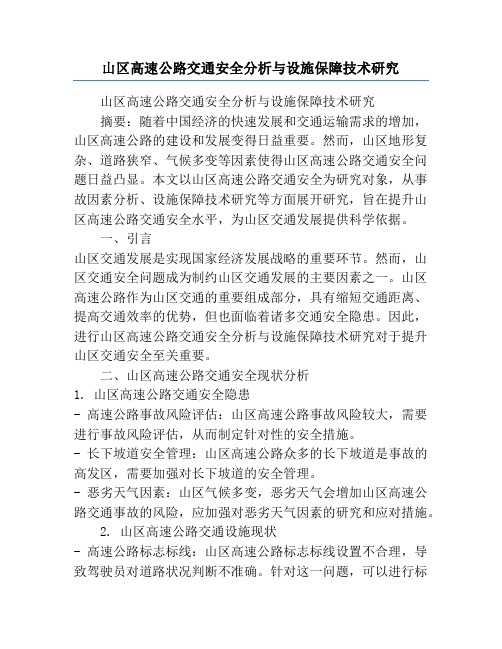 山区高速公路交通安全分析与设施保障技术研究

山区高速公路交通安全分析与设施保障技术研究

摘要：随着中国经济的快速发展和交通运输需求的增加，山区高速公路的建设和发展变得日益重要。然而，山区地形复杂、道路狭窄、气候多变等因素使得山区高速公路交通安全问题日益凸显。本文以山区高速公路交通安全为研究对象，从事故因素分析、设施保障技术研究等方面展开研究，旨在提升山区高速公路交通安全水平，为山区交通发展提供科学依据。

一、引言

山区交通发展是实现国家经济发展战略的重要环节。然而，山区交通安全问题成为制约山区交通发展的主要因素之一。山区高速公路作为山区交通的重要组成部分，具有缩短交通距离、提高交通效率的优势，但也面临着诸多交通安全隐患。因此，进行山区高速公路交通安全分析与设施保障技术研究对于提升山区交通安全至关重要。

二、山区高速公路交通安全现状分析

1. 山区高速公路交通安全隐患

- 高速公路事故风险评估：山区高速公路事故风险较大，需要进行事故风险评估，从而制定针对性的安全措施。

- 长下坡道安全管理：山区高速公路众多的长下坡道是事故的高发区，需要加强对长下坡道的安全管理。

- 恶劣天气因素：山区气候多变，恶劣天气会增加山区高速公路交通事故的风险，应加强对恶劣天气因素的研究和应对措施。

2. 山区高速公路交通设施现状

- 高速公路标志标线：山区高速公路标志标线设置不合理，导致驾驶员对道路状况判断不准确。针对这一问题，可以进行标